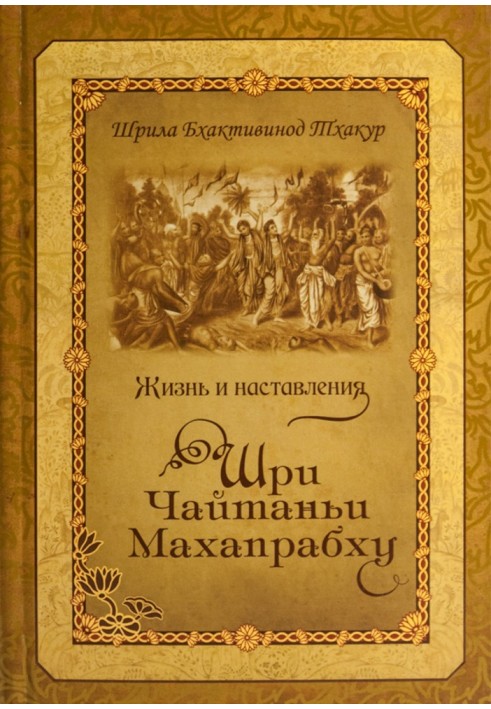 Шрила Бхактивинод Тхакур

Жизнь и наставления

Шри Чайтаньи Махапрабху